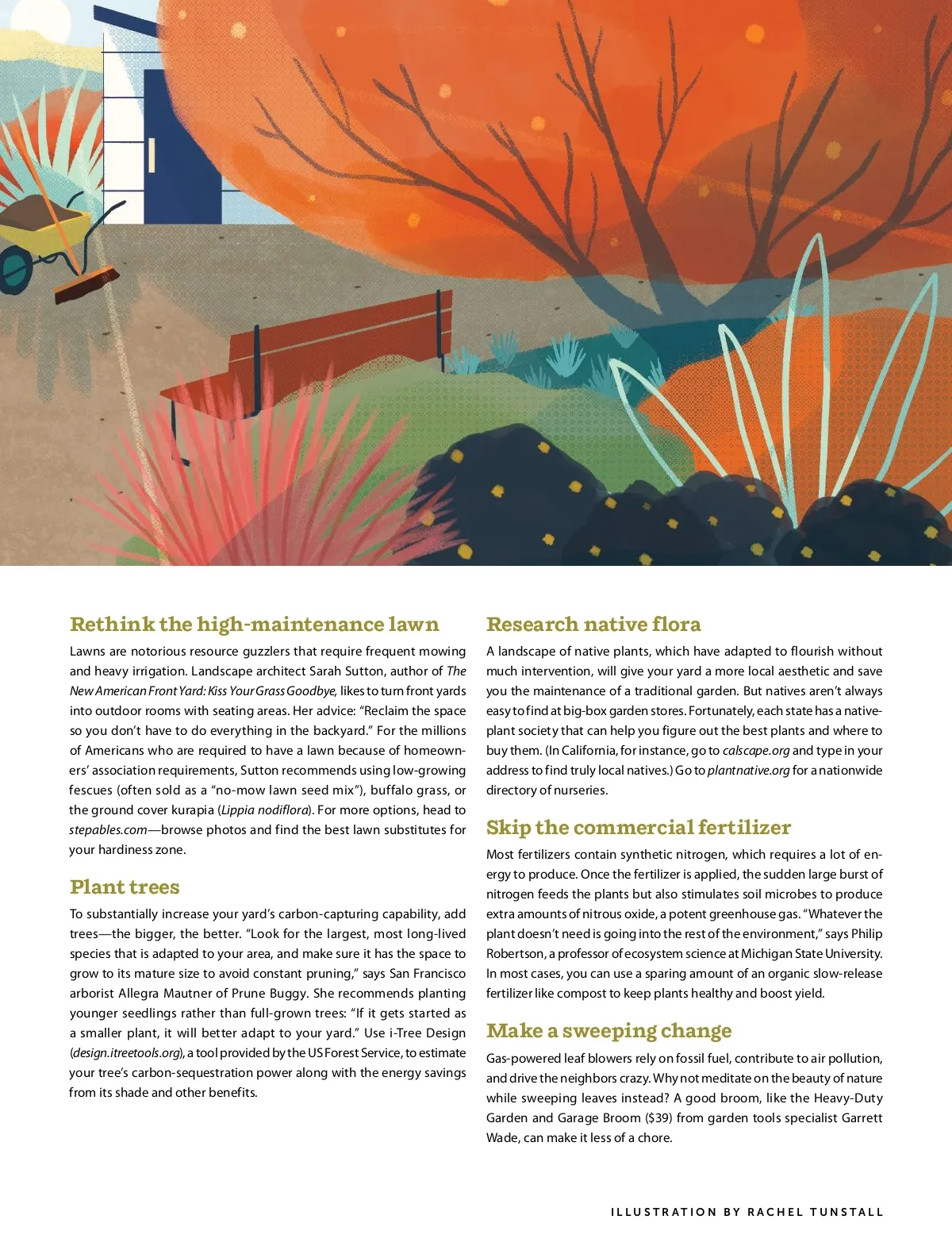 Rethink the high-maintenance lawn

Lawns are notorious resource guzzlers that require frequent mowing and heavy irrigation. Landscape architect Sarah Sutton, author of The New American Front Yard: Kiss Your Grass Goodbye, likes to turn front yards into outdoor rooms with seating areas. Her advice: "Reclaim the space so you don't have to do everything in the backyard." For the millions of Americans who are required to have a lawn because of homeowners' association requirements, Sutton recommends using low-growing fescues (often sold as a "no-mow lawn seed mix"), buffalo grass, or the ground cover kurapia (Lippia nodiflora). For more options, head to stepables.com—browse photos and find the best lawn substitutes for your hardiness zone.

Plant trees

To substantially increase your yard's carbon-capturing capability, add trees—the bigger, the better. "Look for the largest, most long-lived species that is adapted to your area, and make sure it has the space to grow to its mature size to avoid constant pruning," says San Francisco arborist Allegra Mautner of Prune Buggy. She recommends planting younger seedlings rather than full-grown trees: "If it gets started as a smaller plant, it will better adapt to your yard." Use i-Tree Design (design.itreetools.org), a tool provided by the US Forest Service, to estimate your tree's carbon-sequestration power along with the energy savings from its shade and other benefits.

Research native flora

A landscape of native plants, which have adapted to flourish without much intervention, will give your yard a more local aesthetic and save you the maintenance of a traditional garden. But natives aren't always easy to find at big-box garden stores. Fortunately, each state has a native-plant society that can help you figure out the best plants and where to buy them. (In California, for instance, go to calscape.org and type in your address to find truly local natives.) Go to plantnative.org for a nationwide directory of nurseries.

Skip the commercial fertilizer

Most fertilizers contain synthetic nitrogen, which requires a lot of energy to produce. Once the fertilizer is applied, the sudden large burst of nitrogen feeds the plants but also stimulates soil microbes to produce extra amounts of nitrous oxide, a potent greenhouse gas. "Whatever the plant doesn't need is going into the rest of the environment," says Philip Robertson, a professor of ecosystem science at Michigan State University. In most cases, you can use a sparing amount of an organic slow-release fertilizer like compost to keep plants healthy and boost yield.

Make a sweeping change

Gas-powered leaf blowers rely on fossil fuel, contribute to air pollution, and drive the neighbors crazy. Why not meditate on the beauty of nature while sweeping leaves instead? A good broom, like the Heavy-Duty Garden and Garage Broom ($39) from garden tools specialist Garrett Wade, can make it less of a chore.

ILLUSTRATION BY RACHEL TUNSTALL